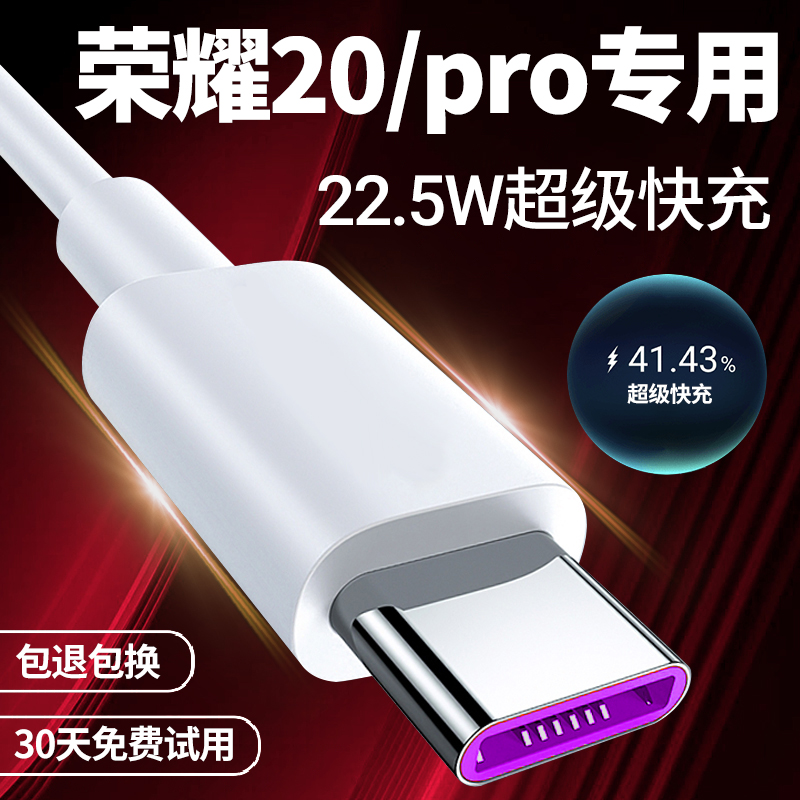 荣耀20/pro专用

22.5W超级快充

41.43%
超级快充

包退包换

30天免费试用